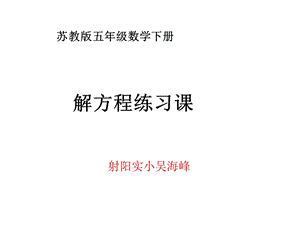 苏教版五年级数学下册

解方程练习课

射阳实小吴海峰